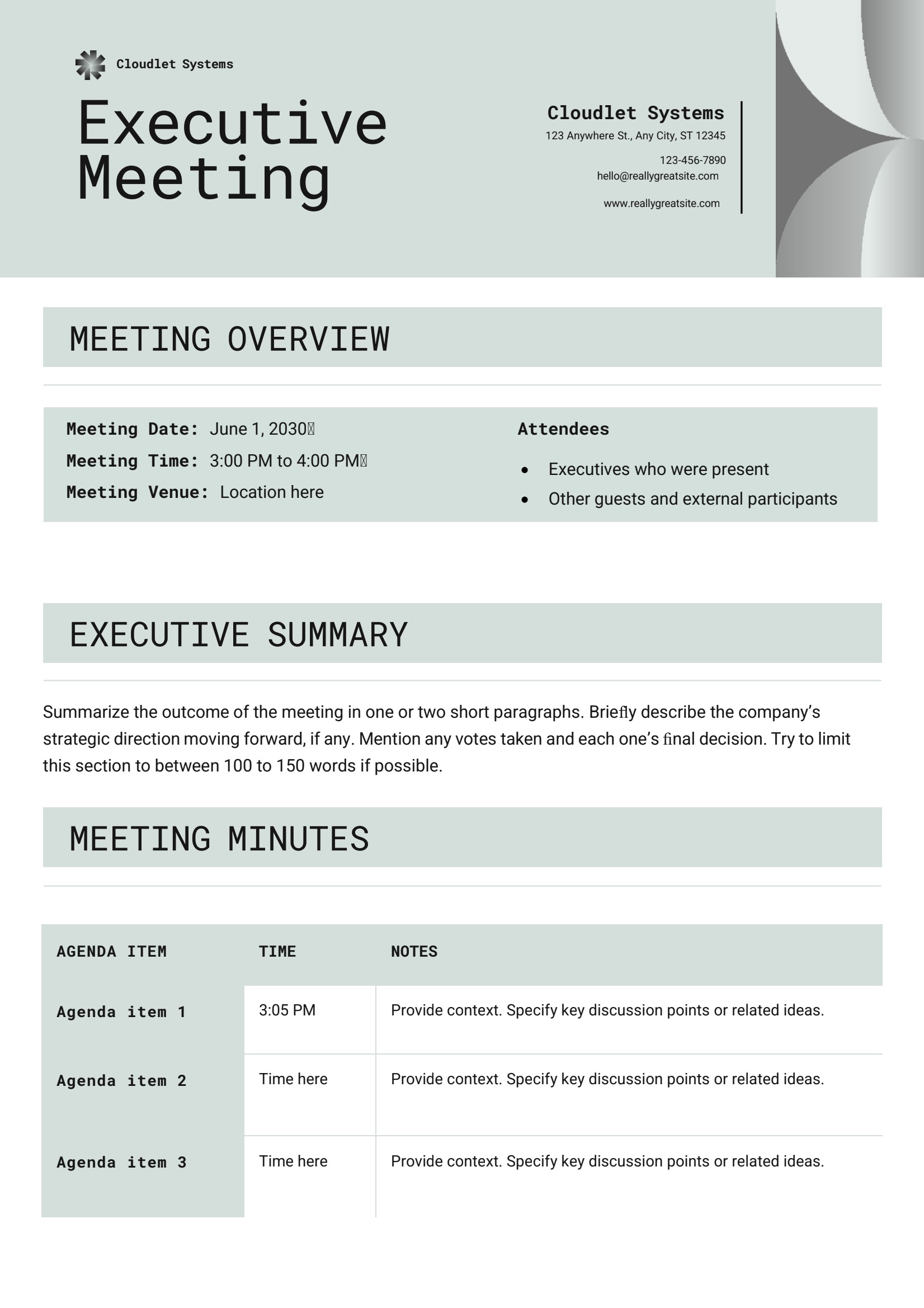 Cloudlet Systems

Executive Meeting

Cloudlet Systems
123 Anywhere St., Any City, ST 12345
123-456-7890
hello@reallygreatsite.com
www.reallygreatsite.com

MEETING OVERVIEW

Meeting Date: June 1, 2030
Meeting Time: 3:00 PM to 4:00 PM
Meeting Venue: Location here

Attendees
- Executives who were present
- Other guests and external participants

EXECUTIVE SUMMARY

Summarize the outcome of the meeting in one or two short paragraphs. Briefly describe the company's strategic direction moving forward, if any. Mention any votes taken and each one's final decision. Try to limit this section to between 100 to 150 words if possible.

MEETING MINUTES

| AGENDA ITEM | TIME | NOTES |
|---|---|---|
| Agenda item 1 | 3:05 PM | Provide context. Specify key discussion points or related ideas. |
| Agenda item 2 | Time here | Provide context. Specify key discussion points or related ideas. |
| Agenda item 3 | Time here | Provide context. Specify key discussion points or related ideas. |